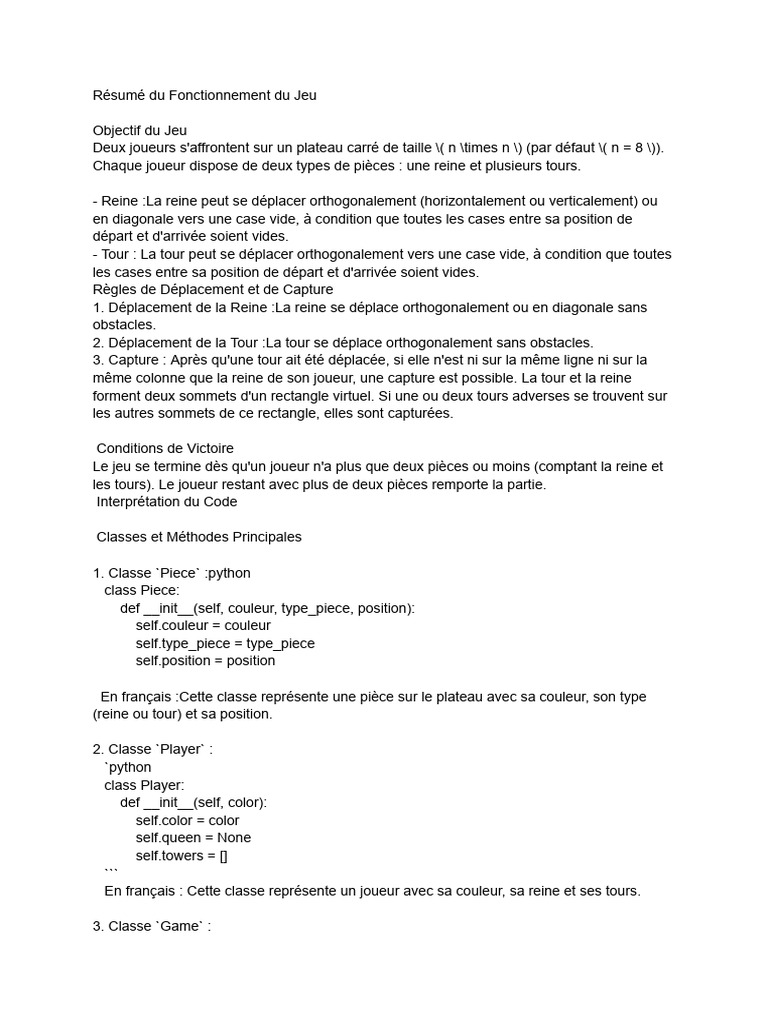 Résumé du Fonctionnement du Jeu

Objectif du Jeu
Deux joueurs s'affrontent sur un plateau carré de taille \( n \times n \) (par défaut \( n = 8 \)). Chaque joueur dispose de deux types de pièces : une reine et plusieurs tours.

- Reine :La reine peut se déplacer orthogonalement (horizontalement ou verticalement) ou en diagonale vers une case vide, à condition que toutes les cases entre sa position de départ et d'arrivée soient vides.
- Tour : La tour peut se déplacer orthogonalement vers une case vide, à condition que toutes les cases entre sa position de départ et d'arrivée soient vides.
Règles de Déplacement et de Capture
1. Déplacement de la Reine :La reine se déplace orthogonalement ou en diagonale sans obstacles.
2. Déplacement de la Tour :La tour se déplace orthogonalement sans obstacles.
3. Capture : Après qu'une tour ait été déplacée, si elle n'est ni sur la même ligne ni sur la même colonne que la reine de son joueur, une capture est possible. La tour et la reine forment deux sommets d'un rectangle virtuel. Si une ou deux tours adverses se trouvent sur les autres sommets de ce rectangle, elles sont capturées.

Conditions de Victoire
Le jeu se termine dès qu'un joueur n'a plus que deux pièces ou moins (comptant la reine et les tours). Le joueur restant avec plus de deux pièces remporte la partie.
Interprétation du Code

Classes et Méthodes Principales

1. Classe `Piece` :python
class Piece:
def __init__(self, couleur, type_piece, position):
self.couleur = couleur
self.type_piece = type_piece
self.position = position

En français :Cette classe représente une pièce sur le plateau avec sa couleur, son type (reine ou tour) et sa position.

2. Classe `Player` :
`python
class Player:
def __init__(self, color):
self.color = color
self.queen = None
self.towers = []
```
En français : Cette classe représente un joueur avec sa couleur, sa reine et ses tours.

3. Classe `Game` :